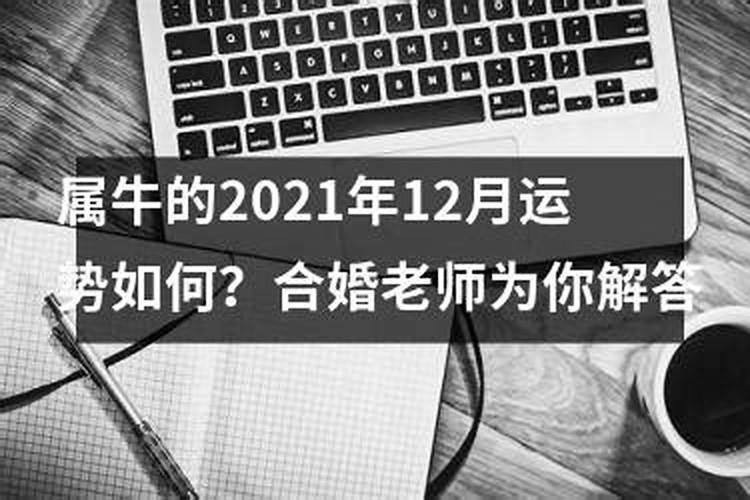 属牛的2021年12月运势如何？合婚老师为你解答